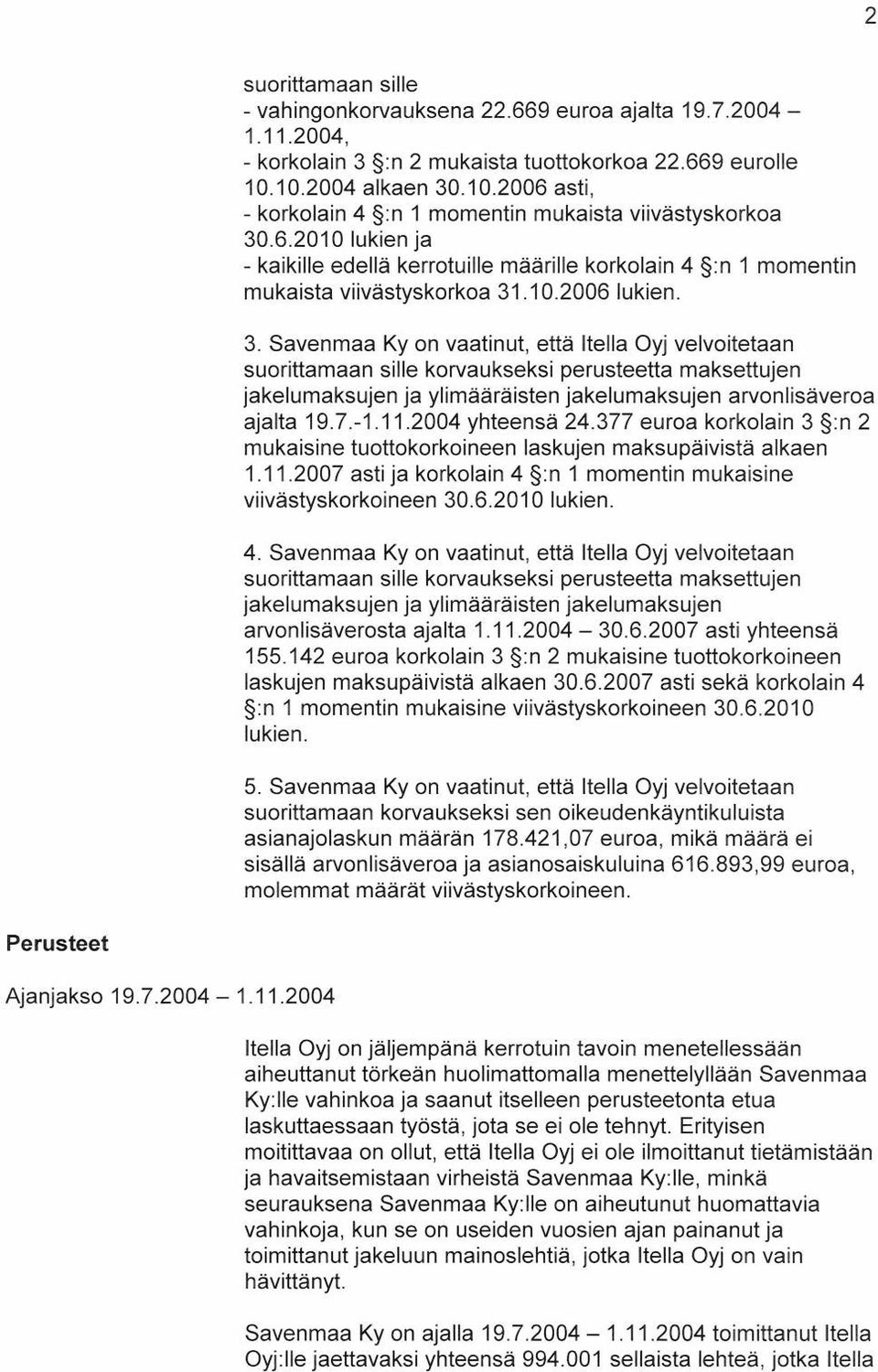 2

suorittamaan sille
- vahingonkorvauksena 22.669 euroa ajalta 19.7.2004 – 1.11.2004,
- korkolain 3 §:n 2 mukaista tuottokorkoa 22.669 eurolle 10.10.2004 alkaen 30.10.2006 asti,
- korkolain 4 §:n 1 momentin mukaista viivästyskorkoa 30.6.2010 lukien ja
- kaikille edellä kerrotuille määrille korkolain 4 §:n 1 momentin mukaista viivästyskorkoa 31.10.2006 lukien.

3. Savenmaa Ky on vaatinut, että Itella Oyj velvoitetaan suorittamaan sille korvaukseksi perusteetta maksettujen jakelumaksujen ja ylimääräisten jakelumaksujen arvonlisäveroa ajalta 19.7.-1.11.2004 yhteensä 24.377 euroa korkolain 3 §:n 2 mukaisine tuottokorkoineen laskujen maksupäivistä alkaen 1.11.2007 asti ja korkolain 4 §:n 1 momentin mukaisine viivästyskorkoineen 30.6.2010 lukien.

4. Savenmaa Ky on vaatinut, että Itella Oyj velvoitetaan suorittamaan sille korvaukseksi perusteetta maksettujen jakelumaksujen ja ylimääräisten jakelumaksujen arvonlisäverosta ajalta 1.11.2004 – 30.6.2007 asti yhteensä 155.142 euroa korkolain 3 §:n 2 mukaisine tuottokorkoineen laskujen maksupäivistä alkaen 30.6.2007 asti sekä korkolain 4 §:n 1 momentin mukaisine viivästyskorkoineen 30.6.2010 lukien.

5. Savenmaa Ky on vaatinut, että Itella Oyj velvoitetaan suorittamaan korvaukseksi sen oikeudenkäyntikuluista asianajolaskun määrän 178.421,07 euroa, mikä määrä ei sisällä arvonlisäveroa ja asianosaiskuluina 616.893,99 euroa, molemmat määrät viivästyskorkoineen.

Perusteet

Ajanjakso 19.7.2004 – 1.11.2004

Itella Oyj on jäljempänä kerrotuin tavoin menetellessään aiheuttanut törkeän huolimattomalla menettelyllään Savenmaa Ky:lle vahinkoa ja saanut itselleen perusteetonta etua laskuttaessaan työstä, jota se ei ole tehnyt. Erityisen moitittavaa on ollut, että Itella Oyj ei ole ilmoittanut tietämistään ja havaitsemistaan virheistä Savenmaa Ky:lle, minkä seurauksena Savenmaa Ky:lle on aiheutunut huomattavia vahinkoja, kun se on useiden vuosien ajan painanut ja toimittanut jakeluun mainoslehtiä, jotka Itella Oyj on vain hävittänyt.

Savenmaa Ky on ajalla 19.7.2004 – 1.11.2004 toimittanut Itella Oyj:lle jaettavaksi yhteensä 994.001 sellaista lehteä, jotka Itella